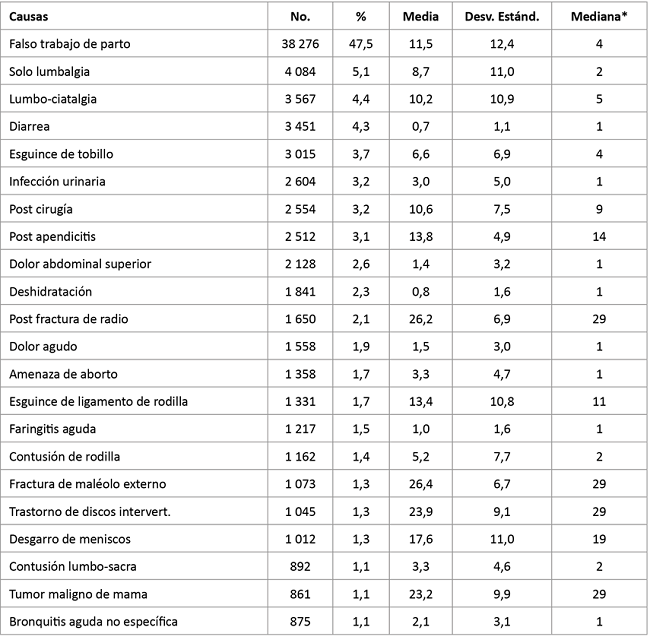 | Causas | No. | % | Media | Desv. Estánd. | Mediana* |
|---|---|---|---|---|---|
| Falso trabajo de parto | 38 276 | 47,5 | 11,5 | 12,4 | 4 |
| Solo lumbalgia | 4 084 | 5,1 | 8,7 | 11,0 | 2 |
| Lumbo-ciatalgia | 3 567 | 4,4 | 10,2 | 10,9 | 5 |
| Diarrea | 3 451 | 4,3 | 0,7 | 1,1 | 1 |
| Esguince de tobillo | 3 015 | 3,7 | 6,6 | 6,9 | 4 |
| Infección urinaria | 2 604 | 3,2 | 3,0 | 5,0 | 1 |
| Post cirugía | 2 554 | 3,2 | 10,6 | 7,5 | 9 |
| Post apendicitis | 2 512 | 3,1 | 13,8 | 4,9 | 14 |
| Dolor abdominal superior | 2 128 | 2,6 | 1,4 | 3,2 | 1 |
| Deshidratación | 1 841 | 2,3 | 0,8 | 1,6 | 1 |
| Post fractura de radio | 1 650 | 2,1 | 26,2 | 6,9 | 29 |
| Dolor agudo | 1 558 | 1,9 | 1,5 | 3,0 | 1 |
| Amenaza de aborto | 1 358 | 1,7 | 3,3 | 4,7 | 1 |
| Esguince de ligamento de rodilla | 1 331 | 1,7 | 13,4 | 10,8 | 11 |
| Faringitis aguda | 1 217 | 1,5 | 1,0 | 1,6 | 1 |
| Contusión de rodilla | 1 162 | 1,4 | 5,2 | 7,7 | 2 |
| Fractura de maléolo externo | 1 073 | 1,3 | 26,4 | 6,7 | 29 |
| Trastorno de discos intervert. | 1 045 | 1,3 | 23,9 | 9,1 | 29 |
| Desgarro de meniscos | 1 012 | 1,3 | 17,6 | 11,0 | 19 |
| Contusión lumbo-sacra | 892 | 1,1 | 3,3 | 4,6 | 2 |
| Tumor maligno de mama | 861 | 1,1 | 23,2 | 9,9 | 29 |
| Bronquitis aguda no específica | 875 | 1,1 | 2,1 | 3,1 | 1 |